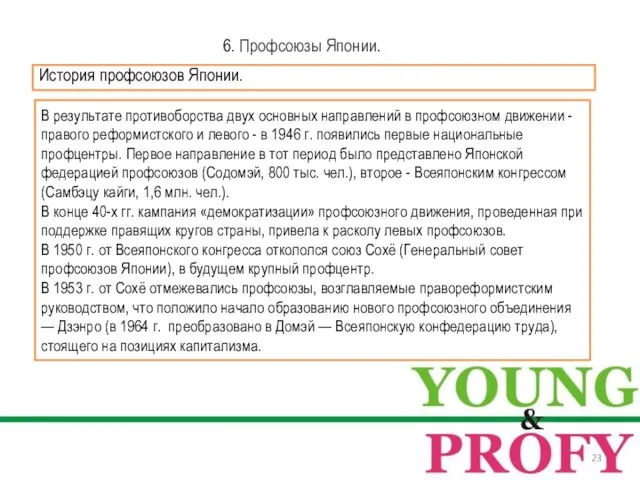 6. Профсоюзы Японии.

История профсоюзов Японии.

В результате противоборства двух основных направлений в профсоюзном движении - правого реформистского и левого - в 1946 г. появились первые национальные профцентры. Первое направление в тот период было представлено Японской федерацией профсоюзов (Содомэй, 800 тыс. чел.), второе - Всеяпонским конгрессом (Самбэцу кайги, 1,6 млн. чел.).
В конце 40-х гг. кампания «демократизации» профсоюзного движения, проведенная при поддержке правящих кругов страны, привела к расколу левых профсоюзов.
В 1950 г. от Всеяпонского конгресса откололся союз Сохё (Генеральный совет профсоюзов Японии), в будущем крупный профцентр.
В 1953 г. от Сохё отмежевались профсоюзы, возглавляемые правореформистским руководством, что положило начало образованию нового профсоюзного объединения — Дзэнро (в 1964 г. преобразовано в Домэй — Всеяпонскую конфедерацию труда), стоящего на позициях капитализма.

YOUNG
&
PROFY

23